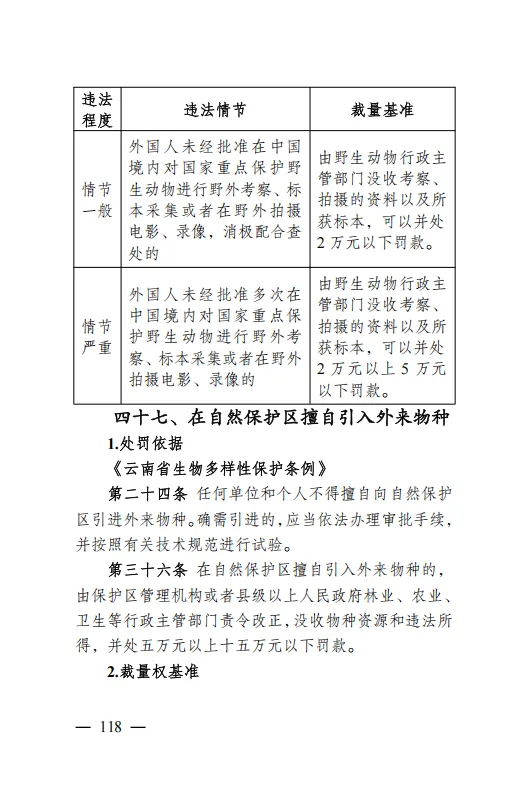 | 违法程度 | 违法情节 | 裁量基准 |
|---|---|---|
| 情节一般 | 外国人未经批准在中国境内对国家重点保护野生动物进行野外考察、标本采集或者在野外拍摄电影、录像，消极配合查处的 | 由野生动物行政主管部门没收考察、拍摄的资料以及所获标本，可以并处2万元以下罚款。 |
| 情节严重 | 外国人未经批准多次在中国境内对国家重点保护野生动物进行野外考察、标本采集或者在野外拍摄电影、录像的 | 由野生动物行政主管部门没收考察、拍摄的资料以及所获标本，可以并处2万元以上5万元以下罚款。 |

四十七、在自然保护区擅自引入外来物种

1.处罚依据

《云南省生物多样性保护条例》

第二十四条 任何单位和个人不得擅自向自然保护区引进外来物种。确需引进的，应当依法办理审批手续，并按照有关技术规范进行试验。

第三十六条 在自然保护区擅自引入外来物种的，由保护区管理机构或者县级以上人民政府林业、农业、卫生等行政主管部门责令改正，没收物种资源和违法所得，并处五万元以上十五万元以下罚款。

2.裁量权基准

— 118 —